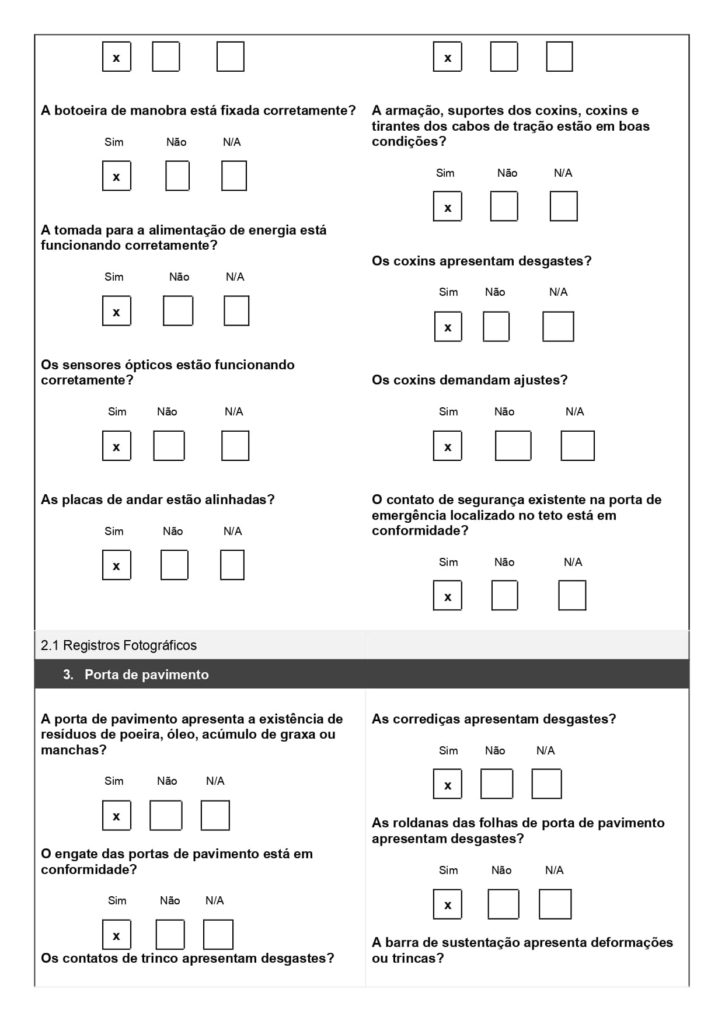 x

A botoeira de manobra está fixada corretamente?

Sim Não N/A

x

A tomada para a alimentação de energia está funcionando corretamente?

Sim Não N/A

x

Os sensores ópticos estão funcionando corretamente?

Sim Não N/A

x

As placas de andar estão alinhadas?

Sim Não N/A

x

x

A armação, suportes dos coxins, coxins e tirantes dos cabos de tração estão em boas condições?

Sim Não N/A

x

Os coxins apresentam desgastes?

Sim Não N/A

x

Os coxins demandam ajustes?

Sim Não N/A

x

O contato de segurança existente na porta de emergência localizado no teto está em conformidade?

Sim Não N/A

x

2.1 Registros Fotográficos

3. Porta de pavimento

A porta de pavimento apresenta a existência de resíduos de poeira, óleo, acúmulo de graxa ou manchas?

Sim Não N/A

x

O engate das portas de pavimento está em conformidade?

Sim Não N/A

x

Os contatos de trinco apresentam desgastes?

As corrediças apresentam desgastes?

Sim Não N/A

x

As roldanas das folhas de porta de pavimento apresentam desgastes?

Sim Não N/A

x

A barra de sustentação apresenta deformações ou trincas?